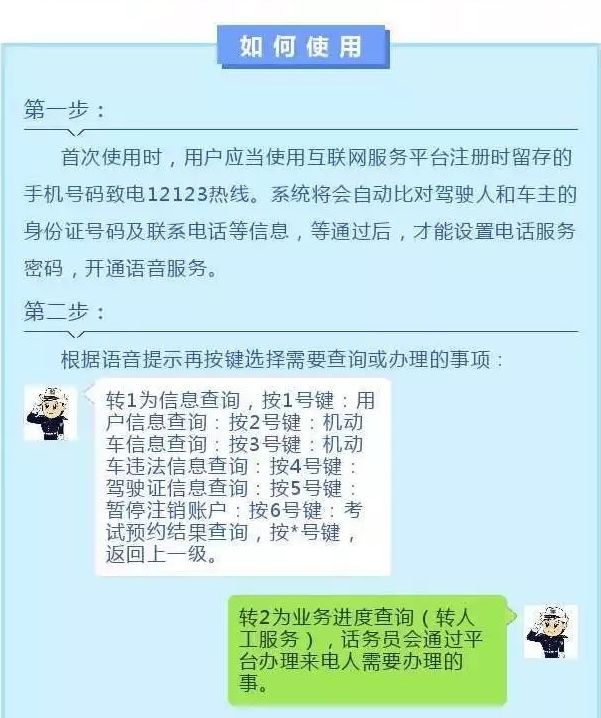 如何使用

第一步：

首次使用时，用户应当使用互联网服务平台注册时留存的手机号码致电12123热线。系统将会自动比对驾驶人和车主的身份证号码及联系电话等信息，等通过后，才能设置电话服务密码，开通语音服务。

第二步：

根据语音提示再按键选择需要查询或办理的事项：

转1为信息查询，按1号键：用户信息查询：按2号键：机动车信息查询：按3号键：机动车违法信息查询：按4号键：驾驶证信息查询：按5号键：暂停注销账户：按6号键：考试预约结果查询，按*号键，返回上一级。

转2为业务进度查询（转人工服务），话务员会通过平台办理来电人需要办理的事。